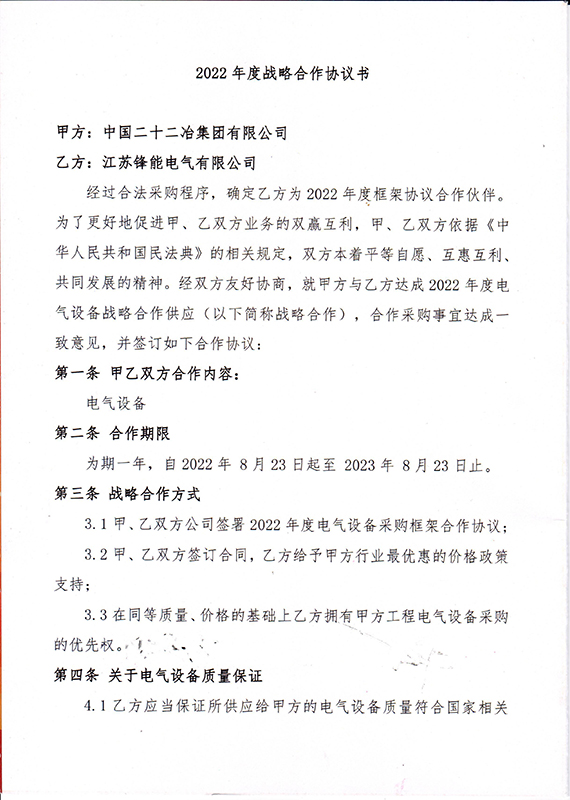 2022 年度战略合作协议书

甲方：中国二十二冶集团有限公司

乙方：江苏锋能电气有限公司

经过合法采购程序，确定乙方为 2022 年度框架协议合作伙伴。为了更好地促进甲、乙双方业务的双赢互利，甲、乙双方依据《中华人民共和国民法典》的相关规定，双方本着平等自愿、互惠互利、共同发展的精神。经双方友好协商，就甲方与乙方达成 2022 年度电气设备战略合作供应（以下简称战略合作），合作采购事宜达成一致意见，并签订如下合作协议：

第一条 甲乙双方合作内容：

电气设备

第二条 合作期限

为期一年，自 2022 年 8 月 23 日起至 2023 年 8 月 23 日止。

第三条 战略合作方式

3.1 甲、乙双方公司签署 2022 年度电气设备采购框架合作协议；

3.2 甲、乙双方签订合同，乙方给予甲方行业最优惠的价格政策支持；

3.3 在同等质量、价格的基础上乙方拥有甲方工程电气设备采购的优先权。

第四条 关于电气设备质量保证

4.1 乙方应当保证所供应给甲方的电气设备质量符合国家相关